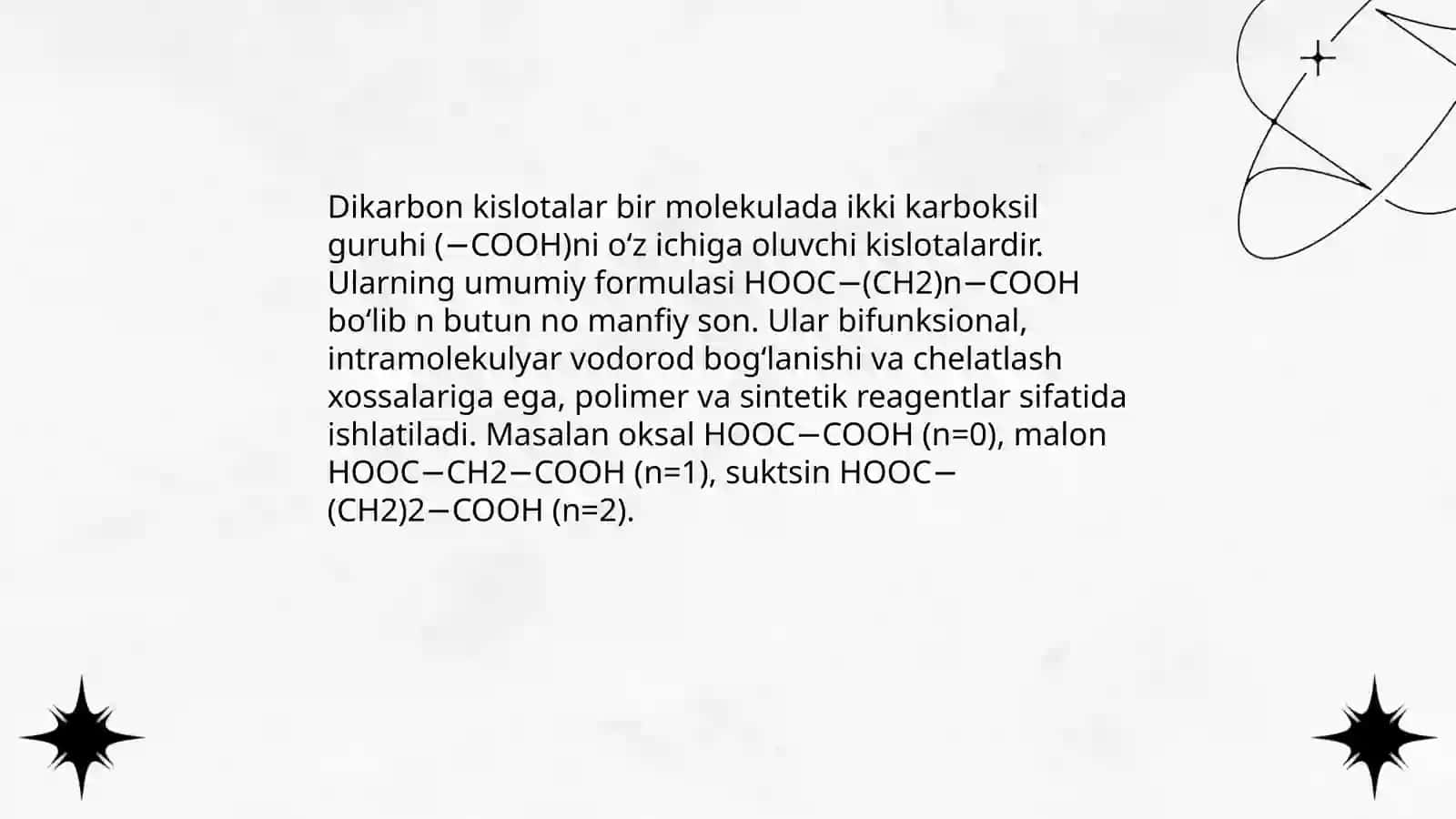 Dikarbon kislotalar bir molekulada ikki karboksil guruhi (−COOH)ni oʻz ichiga oluvchi kislotalardir. Ularning umumiy formulasi HOOC−(CH2)n−COOH boʻlib n butun no manfiy son. Ular bifunksional, intramolekulyar vodorod bogʻlanishi va chelatlash xossalariga ega, polimer va sintetik reagentlar sifatida ishlatiladi. Masalan oksal HOOC−COOH (n=0), malon HOOC−CH2−COOH (n=1), suktsin HOOC−(CH2)2−COOH (n=2).